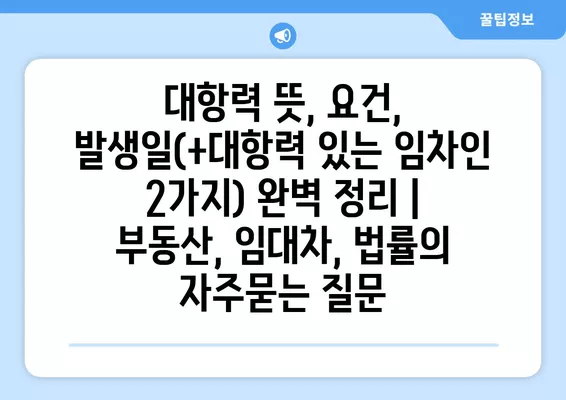 꿀팁정보

대항력 뜻, 요건, 발생일(+대항력 있는 임차인 2가지) 완벽 정리 | 부동산, 임대차, 법률의 자주묻는 질문